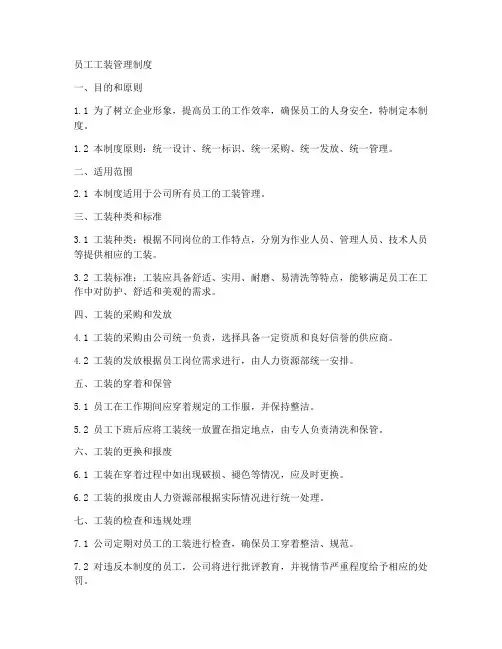 员工工装管理制度

一、目的和原则

1.1 为了树立企业形象，提高员工的工作效率，确保员工的人身安全，特制定本制度。

1.2 本制度原则：统一设计、统一标识、统一采购、统一发放、统一管理。

二、适用范围

2.1 本制度适用于公司所有员工的工装管理。

三、工装种类和标准

3.1 工装种类：根据不同岗位的工作特点，分别为作业人员、管理人员、技术人员等提供相应的工装。

3.2 工装标准：工装应具备舒适、实用、耐磨、易清洗等特点，能够满足员工在工作中对防护、舒适和美观的需求。

四、工装的采购和发放

4.1 工装的采购由公司统一负责，选择具备一定资质和良好信誉的供应商。

4.2 工装的发放根据员工岗位需求进行，由人力资源部统一安排。

五、工装的穿着和保管

5.1 员工在工作期间应穿着规定的工作服，并保持整洁。

5.2 员工下班后应将工装统一放置在指定地点，由专人负责清洗和保管。

六、工装的更换和报废

6.1 工装在穿着过程中如出现破损、褪色等情况，应及时更换。

6.2 工装的报废由人力资源部根据实际情况进行统一处理。

七、工装的检查和违规处理

7.1 公司定期对员工的工装进行检查，确保员工穿着整洁、规范。

7.2 对违反本制度的员工，公司将进行批评教育，并视情节严重程度给予相应的处罚。